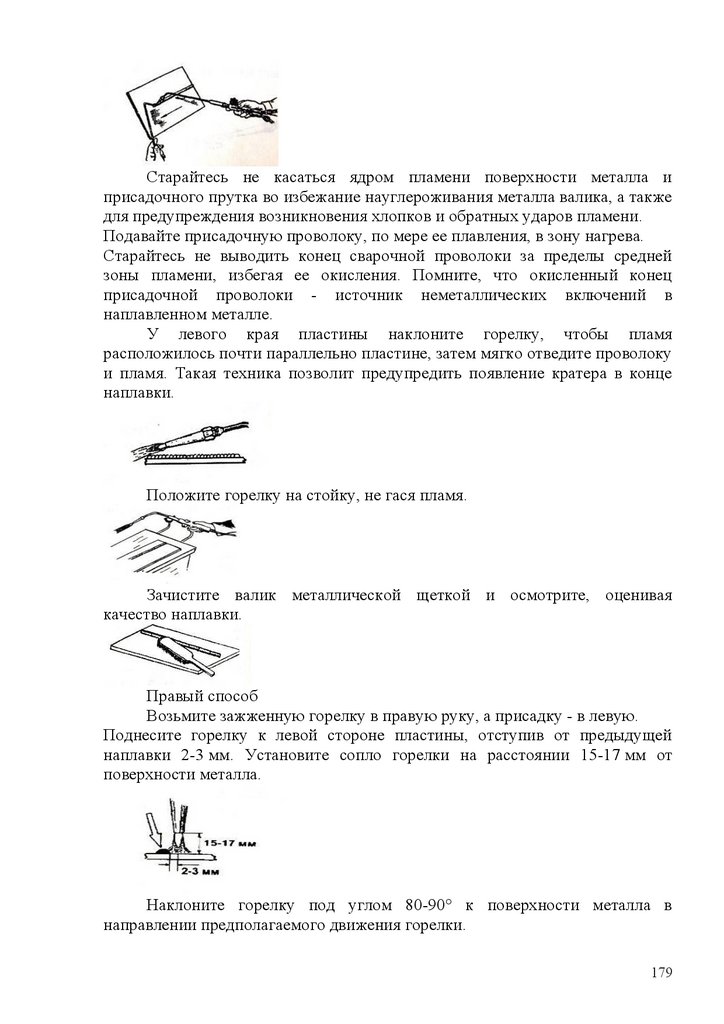 Старайтесь не касаться ядром пламени поверхности металла и присадочного прутка во избежание науглероживания металла валика, а также для предупреждения возникновения хлопков и обратных ударов пламени.
Подавайте присадочную проволоку, по мере ее плавления, в зону нагрева.
Старайтесь не выводить конец сварочной проволоки за пределы средней зоны пламени, избегая ее окисления. Помните, что окисленный конец присадочной проволоки - источник неметаллических включений в наплавленном металле.

У левого края пластины наклоните горелку, чтобы пламя расположилось почти параллельно пластине, затем мягко отведите проволоку и пламя. Такая техника позволит предупредить появление кратера в конце наплавки.

Положите горелку на стойку, не гася пламя.

Зачистите валик металлической щеткой и осмотрите, оценивая качество наплавки.

Правый способ
Возьмите зажженную горелку в правую руку, а присадку - в левую.
Поднесите горелку к левой стороне пластины, отступив от предыдущей наплавки 2-3 мм. Установите сопло горелки на расстоянии 15-17 мм от поверхности металла.

15-17 мм
2-3 мм

Наклоните горелку под углом 80-90° к поверхности металла в направлении предполагаемого движения горелки.

179